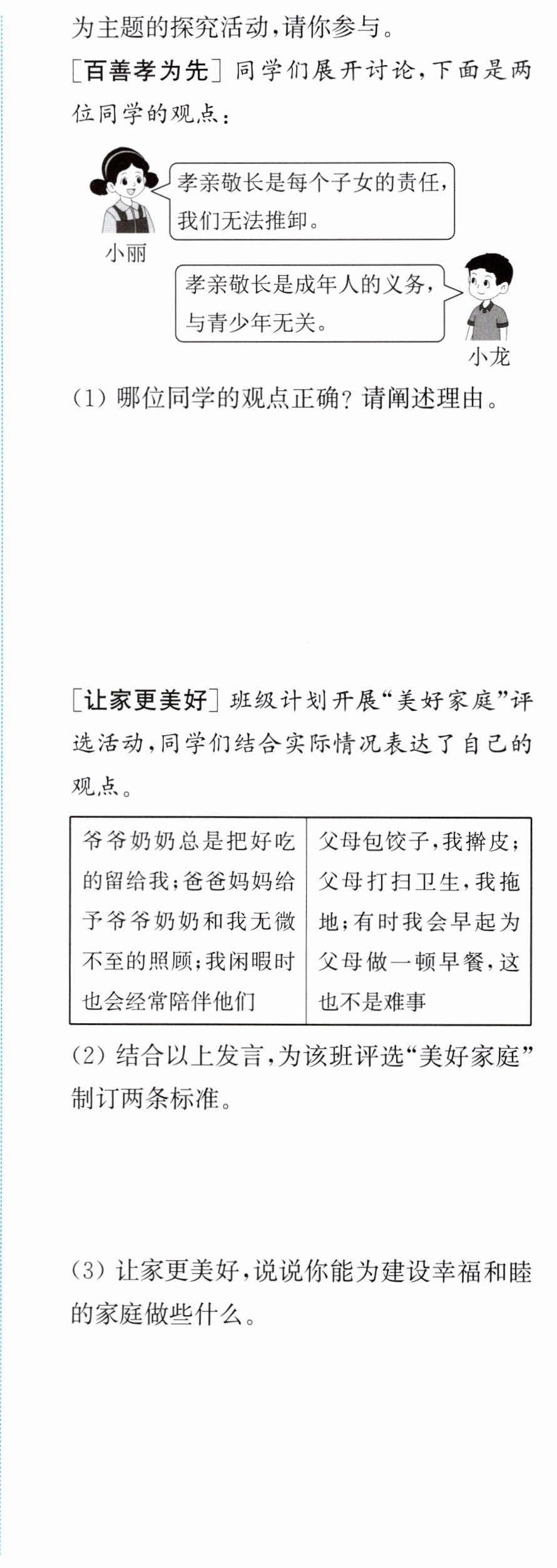 为主题的探究活动,请你参与。

[百善孝为先]同学们展开讨论,下面是两位同学的观点:

孝亲敬长是每个子女的责任,我们无法推卸。

小丽

孝亲敬长是成年人的义务,与青少年无关。

小龙

(1)哪位同学的观点正确?请阐述理由。

[让家更美好]班级计划开展“美好家庭”评选活动,同学们结合实际情况表达了自己的观点。

| 爷爷奶奶总是把好吃的留给我;爸爸妈妈给予爷爷奶奶和我无微不至的照顾;我闲暇时也会经常陪伴他们 | 父母包饺子,我擀皮;父母打扫卫生,我拖地;有时我会早起为父母做一顿早餐,这也不是难事 |
|---|---|

(2)结合以上发言,为该班评选“美好家庭”制订两条标准。

(3)让家更美好,说说你能为建设幸福和睦的家庭做些什么。